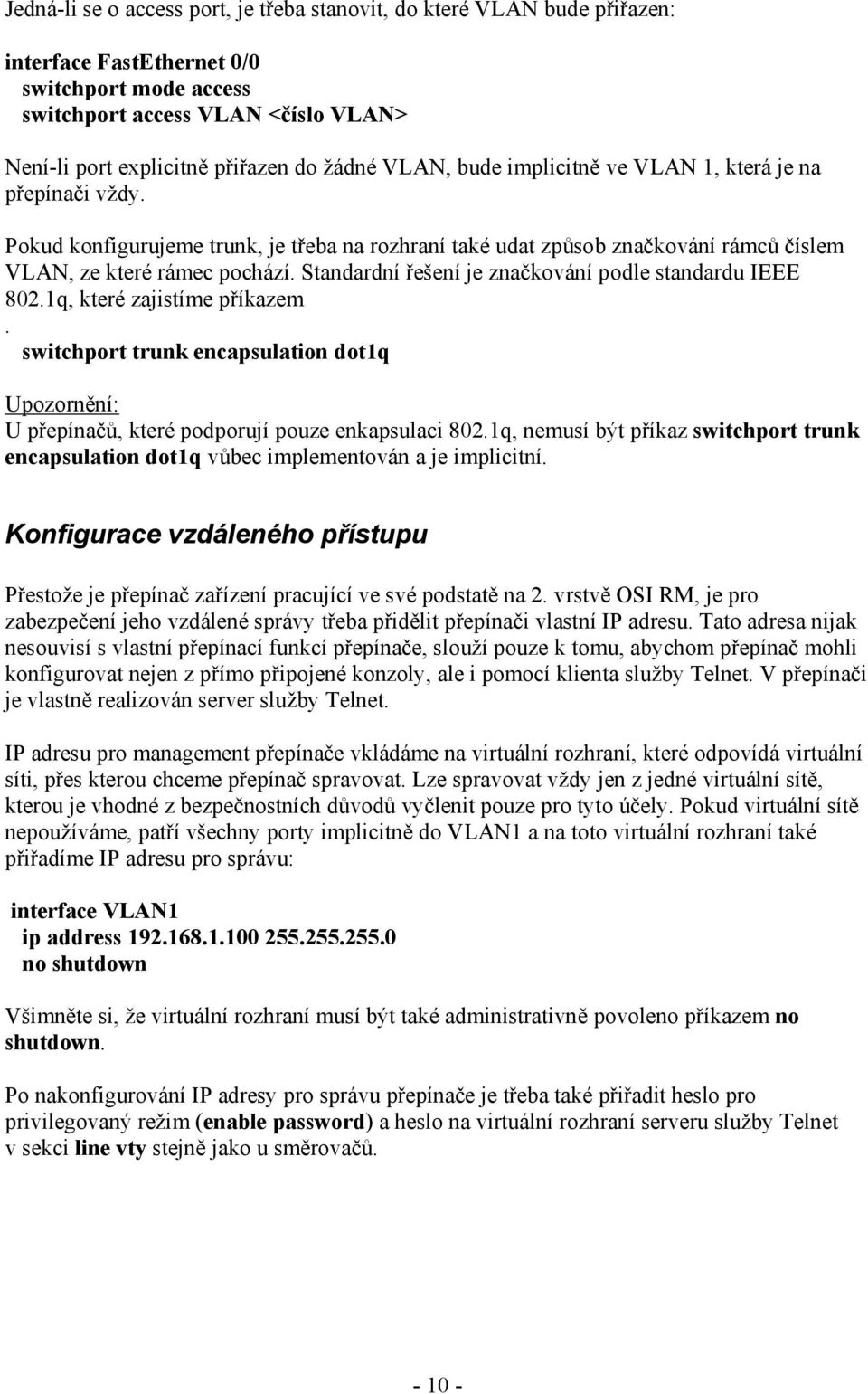 Jedná-li se o access port, je třeba stanovit, do které VLAN bude přiřazen:

interface FastEthernet 0/0
switchport mode access
switchport access VLAN <číslo VLAN>

Není-li port explicitně přiřazen do žádné VLAN, bude implicitně ve VLAN 1, která je na přepínači vždy.

Pokud konfigurujeme trunk, je třeba na rozhraní také udat způsob značkování rámců číslem VLAN, ze které rámec pochází. Standardní řešení je značkování podle standardu IEEE 802.1q, které zajistíme příkazem
.
switchport trunk encapsulation dot1q

Upozornění:
U přepínačů, které podporují pouze enkapsulaci 802.1q, nemusí být příkaz switchport trunk encapsulation dot1q vůbec implementován a je implicitní.

Konfigurace vzdáleného přístupu

Přestože je přepínač zařízení pracující ve své podstatě na 2. vrstvě OSI RM, je pro zabezpečení jeho vzdálené správy třeba přidělit přepínači vlastní IP adresu. Tato adresa nijak nesouvisí s vlastní přepínací funkcí přepínače, slouží pouze k tomu, abychom přepínač mohli konfigurovat nejen z přímo připojené konzoly, ale i pomocí klienta služby Telnet. V přepínači je vlastně realizován server služby Telnet.

IP adresu pro management přepínače vkládáme na virtuální rozhraní, které odpovídá virtuální síti, přes kterou chceme přepínač spravovat. Lze spravovat vždy jen z jedné virtuální sítě, kterou je vhodné z bezpečnostních důvodů vyčlenit pouze pro tyto účely. Pokud virtuální sítě nepoužíváme, patří všechny porty implicitně do VLAN1 a na toto virtuální rozhraní také přiřadíme IP adresu pro správu:

interface VLAN1
ip address 192.168.1.100 255.255.255.0
no shutdown

Všimněte si, že virtuální rozhraní musí být také administrativně povoleno příkazem no shutdown.

Po nakonfigurování IP adresy pro správu přepínače je třeba také přiřadit heslo pro privilegovaný režim (enable password) a heslo na virtuální rozhraní serveru služby Telnet v sekci line vty stejně jako u směrovačů.

- 10 -